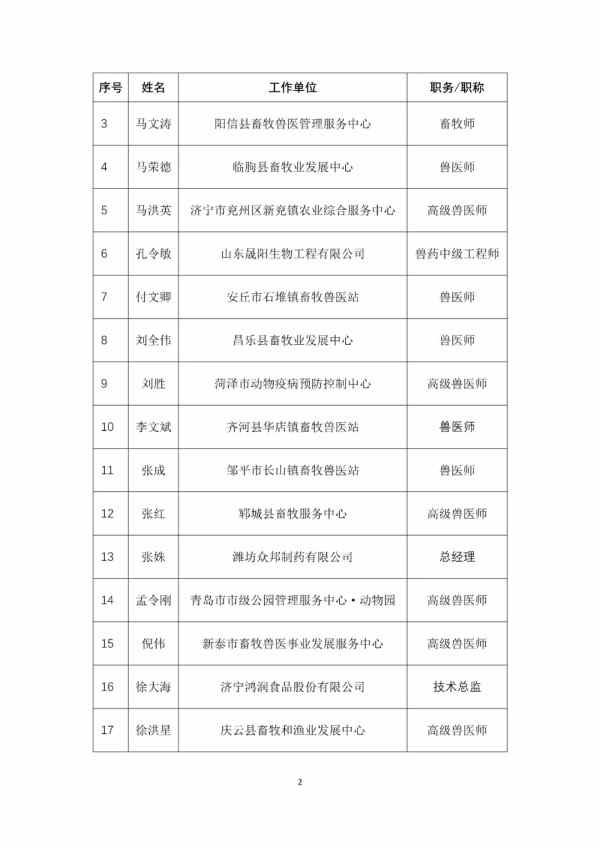 | 序号 | 姓名 | 工作单位 | 职务/职称 |
|---|---|---|---|
| 3 | 马文涛 | 阳信县畜牧兽医管理服务中心 | 畜牧师 |
| 4 | 马荣德 | 临朐县畜牧业发展中心 | 兽医师 |
| 5 | 马洪英 | 济宁市兖州区新兖镇农业综合服务中心 | 高级兽医师 |
| 6 | 孔令敏 | 山东晟阳生物工程有限公司 | 兽药中级工程师 |
| 7 | 付文卿 | 安丘市石堆镇畜牧兽医站 | 兽医师 |
| 8 | 刘全伟 | 昌乐县畜牧业发展中心 | 兽医师 |
| 9 | 刘胜 | 菏泽市动物疫病预防控制中心 | 高级兽医师 |
| 10 | 李文斌 | 齐河县华店镇畜牧兽医站 | 兽医师 |
| 11 | 张成 | 邹平市长山镇畜牧兽医站 | 兽医师 |
| 12 | 张红 | 郓城县畜牧服务中心 | 高级兽医师 |
| 13 | 张姝 | 潍坊众邦制药有限公司 | 总经理 |
| 14 | 孟令刚 | 青岛市市级公园管理服务中心·动物园 | 高级兽医师 |
| 15 | 倪伟 | 新泰市畜牧兽医事业发展服务中心 | 高级兽医师 |
| 16 | 徐大海 | 济宁鸿润食品股份有限公司 | 技术总监 |
| 17 | 徐洪星 | 庆云县畜牧和渔业发展中心 | 高级兽医师 |

2